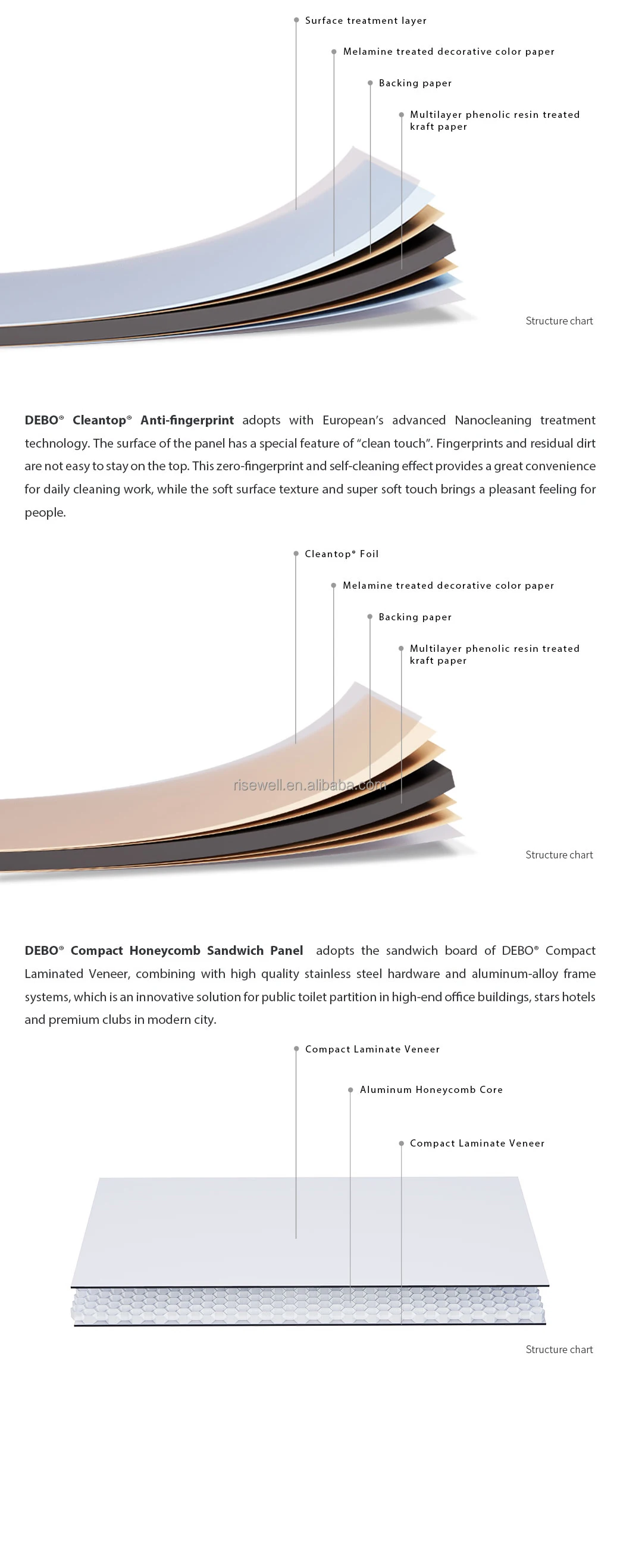 Surface treatment layer

Melamine treated decorative color paper

Backing paper

Multilayer phenolic resin treated kraft paper

Structure chart

DEBO® Cleantop® Anti-fingerprint adopts with European's advanced Nanocleaning treatment technology. The surface of the panel has a special feature of "clean touch". Fingerprints and residual dirt are not easy to stay on the top. This zero-fingerprint and self-cleaning effect provides a great convenience for daily cleaning work, while the soft surface texture and super soft touch brings a pleasant feeling for people.

Cleantop® Foil

Melamine treated decorative color paper

Backing paper

Multilayer phenolic resin treated kraft paper

risewell.en.alibaba.com

Structure chart

DEBO® Compact Honeycomb Sandwich Panel adopts the sandwich board of DEBO® Compact Laminated Veneer, combining with high quality stainless steel hardware and aluminum-alloy frame systems, which is an innovative solution for public toilet partition in high-end office buildings, stars hotels and premium clubs in modern city.

Compact Laminate Veneer

Aluminum Honeycomb Core

Compact Laminate Veneer

Structure chart